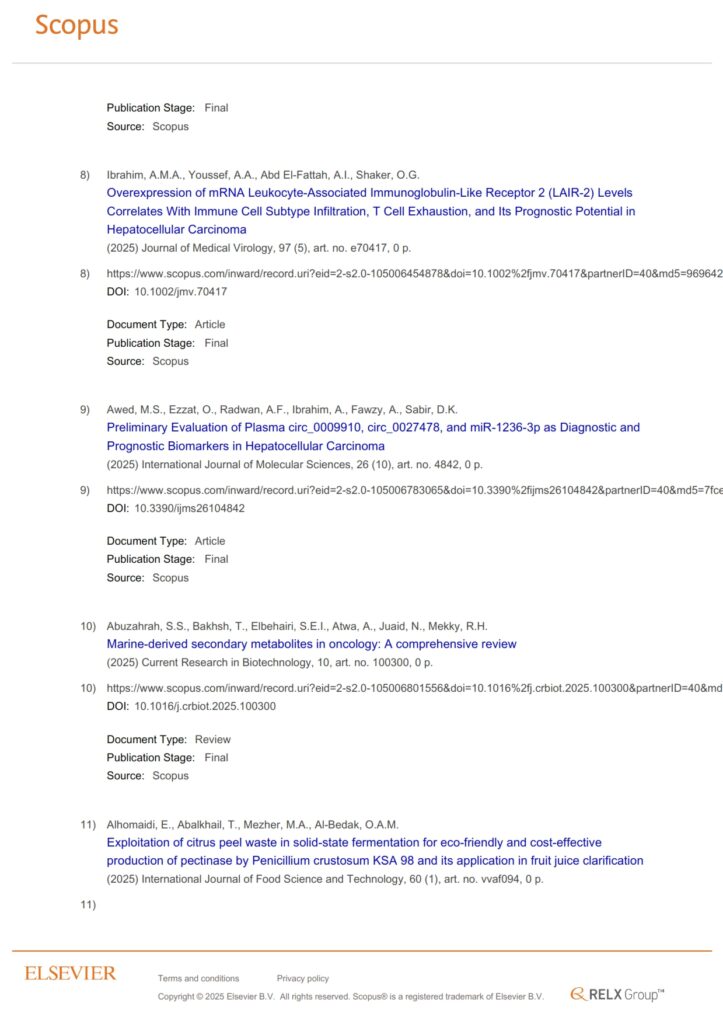 Scopus

Publication Stage: Final
Source: Scopus

8) Ibrahim, A.M.A., Youssef, A.A., Abd El-Fattah, A.I., Shaker, O.G.
Overexpression of mRNA Leukocyte-Associated Immunoglobulin-Like Receptor 2 (LAIR-2) Levels Correlates With Immune Cell Subtype Infiltration, T Cell Exhaustion, and Its Prognostic Potential in Hepatocellular Carcinoma
(2025) Journal of Medical Virology, 97 (5), art. no. e70417, 0 p.

8) https://www.scopus.com/inward/record.uri?eid=2-s2.0-105006454878&doi=10.1002%2fjmv.70417&partnerID=40&md5=969642
DOI: 10.1002/jmv.70417

Document Type: Article
Publication Stage: Final
Source: Scopus

9) Awed, M.S., Ezzat, O., Radwan, A.F., Ibrahim, A., Fawzy, A., Sabir, D.K.
Preliminary Evaluation of Plasma circ_0009910, circ_0027478, and miR-1236-3p as Diagnostic and Prognostic Biomarkers in Hepatocellular Carcinoma
(2025) International Journal of Molecular Sciences, 26 (10), art. no. 4842, 0 p.

9) https://www.scopus.com/inward/record.uri?eid=2-s2.0-105006783065&doi=10.3390%2fijms26104842&partnerID=40&md5=7fce
DOI: 10.3390/ijms26104842

Document Type: Article
Publication Stage: Final
Source: Scopus

10) Abuzahrah, S.S., Bakhsh, T., Elbehairi, S.E.I., Atwa, A., Juaid, N., Mekky, R.H.
Marine-derived secondary metabolites in oncology: A comprehensive review
(2025) Current Research in Biotechnology, 10, art. no. 100300, 0 p.

10) https://www.scopus.com/inward/record.uri?eid=2-s2.0-105006801556&doi=10.1016%2fj.crbiot.2025.100300&partnerID=40&md
DOI: 10.1016/j.crbiot.2025.100300

Document Type: Review
Publication Stage: Final
Source: Scopus

11) Alhomaidi, E., Abalkhail, T., Mezher, M.A., Al-Bedak, O.A.M.
Exploitation of citrus peel waste in solid-state fermentation for eco-friendly and cost-effective production of pectinase by Penicillium crustosum KSA 98 and its application in fruit juice clarification
(2025) International Journal of Food Science and Technology, 60 (1), art. no. vvaf094, 0 p.

11)

ELSEVIER
Terms and conditions Privacy policy
Copyright © 2025 Elsevier B.V. All rights reserved. Scopus® is a registered trademark of Elsevier B.V.
RELX Group™